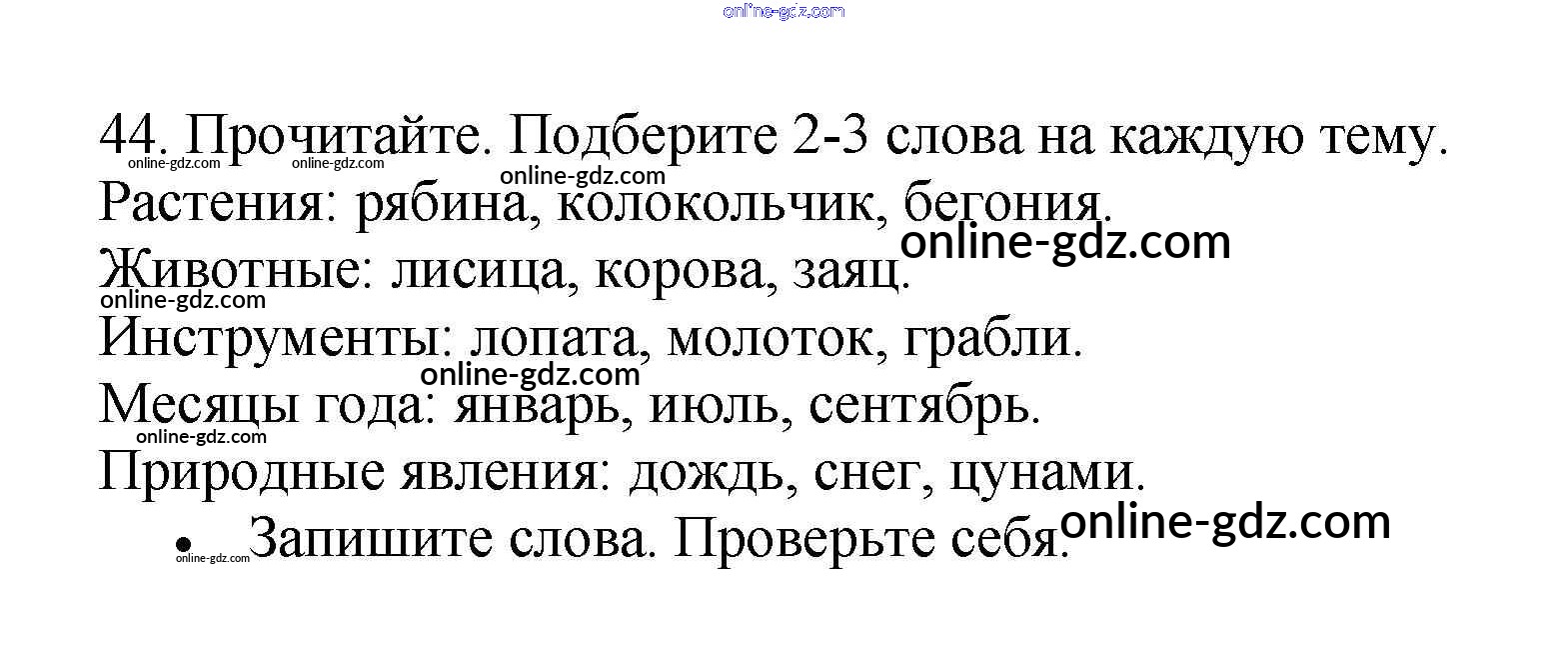 44. Прочитайте. Подберите 2-3 слова на каждую тему.

Растения: рябина, колокольчик, бегония.

Животные: лисица, корова, заяц.

Инструменты: лопата, молоток, грабли.

Месяцы года: январь, июль, сентябрь.

Природные явления: дождь, снег, цунами.

• Запишите слова. Проверьте себя.

online-gdz.com